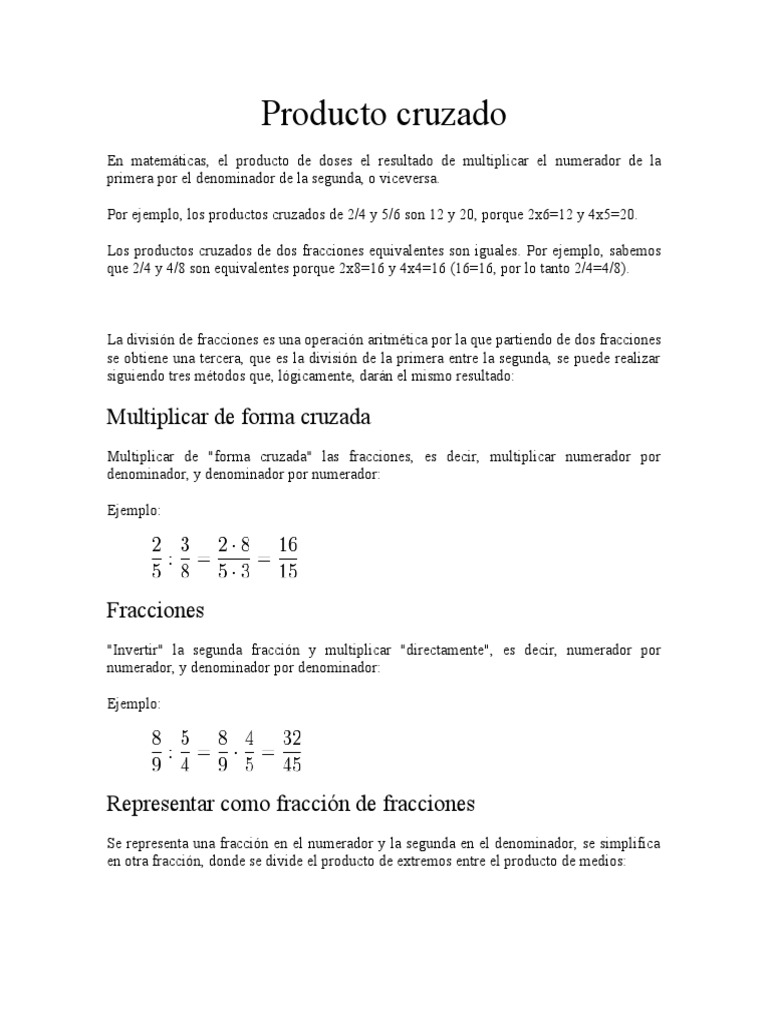 Producto cruzado

En matemáticas, el producto de doses el resultado de multiplicar el numerador de la primera por el denominador de la segunda, o viceversa.

Por ejemplo, los productos cruzados de 2/4 y 5/6 son 12 y 20, porque 2x6=12 y 4x5=20.

Los productos cruzados de dos fracciones equivalentes son iguales. Por ejemplo, sabemos que 2/4 y 4/8 son equivalentes porque 2x8=16 y 4x4=16 (16=16, por lo tanto 2/4=4/8).

La división de fracciones es una operación aritmética por la que partiendo de dos fracciones se obtiene una tercera, que es la división de la primera entre la segunda, se puede realizar siguiendo tres métodos que, lógicamente, darán el mismo resultado:

Multiplicar de forma cruzada

Multiplicar de "forma cruzada" las fracciones, es decir, multiplicar numerador por denominador, y denominador por numerador:

Ejemplo:

$\frac{2}{5} : \frac{3}{8} = \frac{2 \cdot 8}{5 \cdot 3} = \frac{16}{15}$

Fracciones

"Invertir" la segunda fracción y multiplicar "directamente", es decir, numerador por numerador, y denominador por denominador:

Ejemplo:

$\frac{8}{9} : \frac{5}{4} = \frac{8}{9} \cdot \frac{4}{5} = \frac{32}{45}$

Representar como fracción de fracciones

Se representa una fracción en el numerador y la segunda en el denominador, se simplifica en otra fracción, donde se divide el producto de extremos entre el producto de medios: